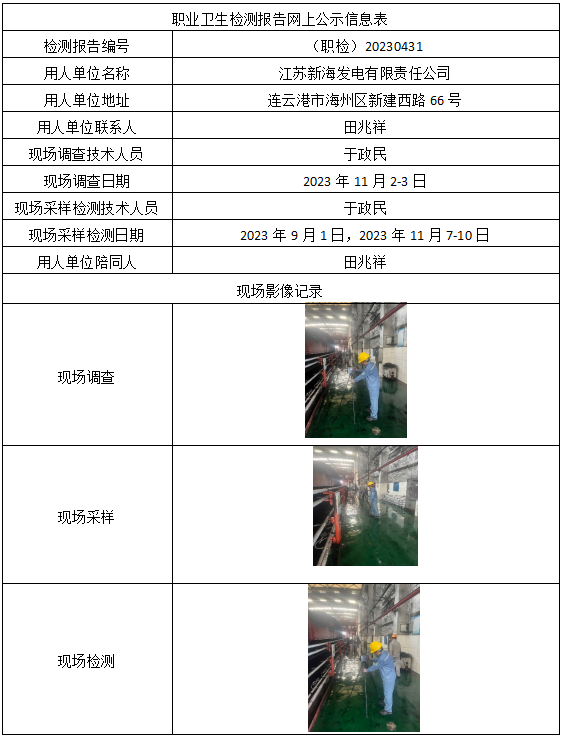 | 职业卫生检测报告网上公示信息表 | |
|---|---|
| 检测报告编号 | （职检）20230431 |
| 用人单位名称 | 江苏新海发电有限责任公司 |
| 用人单位地址 | 连云港市海州区新建西路66号 |
| 用人单位联系人 | 田兆祥 |
| 现场调查技术人员 | 于政民 |
| 现场调查日期 | 2023年11月2-3日 |
| 现场采样检测技术人员 | 于政民 |
| 现场采样检测日期 | 2023年9月1日，2023年11月7-10日 |
| 用人单位陪同人 | 田兆祥 |
| 现场影像记录 | |
| 现场调查 | |
| 现场采样 | |
| 现场检测 | |